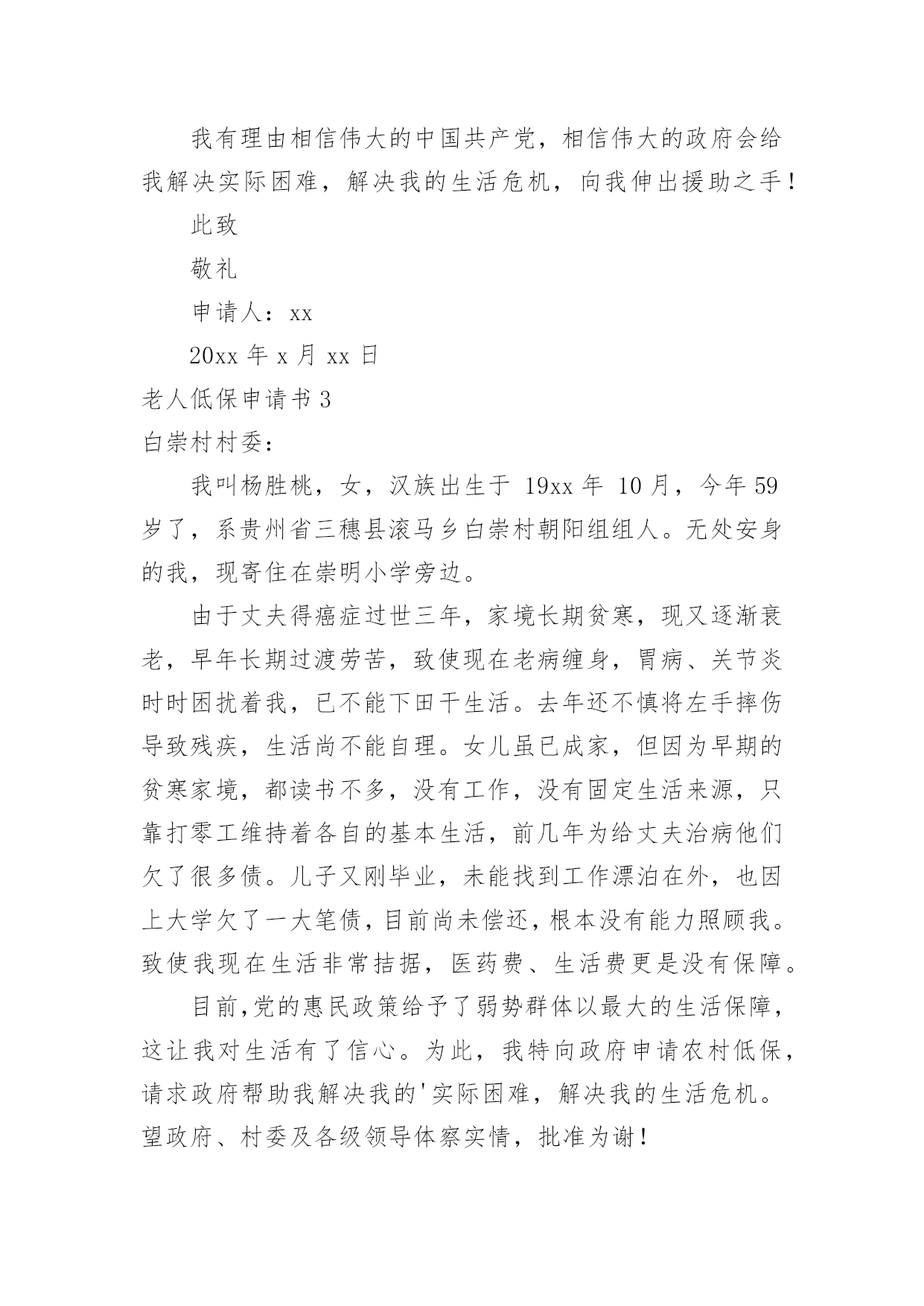 我有理由相信伟大的中国共产党，相信伟大的政府会给我解决实际困难，解决我的生活危机，向我伸出援助之手！

此致

敬礼

申请人：xx

20xx 年 x 月 xx 日

老人低保申请书 3

白崇村村委：

我叫杨胜桃，女，汉族出生于 19xx 年 10 月，今年 59 岁了，系贵州省三穗县滚马乡白崇村朝阳组组人。无处安身的我，现寄住在崇明小学旁边。

由于丈夫得癌症过世三年，家境长期贫寒，现又逐渐衰老，早年长期过渡劳苦，致使现在老病缠身，胃病、关节炎时时困扰着我，已不能下田干生活。去年还不慎将左手摔伤导致残疾，生活尚不能自理。女儿虽已成家，但因为早期的贫寒家境，都读书不多，没有工作，没有固定生活来源，只靠打零工维持着各自的基本生活，前几年为给丈夫治病他们欠了很多债。儿子又刚毕业，未能找到工作漂泊在外，也因上大学欠了一大笔债，目前尚未偿还，根本没有能力照顾我。致使我现在生活非常拮据，医药费、生活费更是没有保障。

目前，党的惠民政策给予了弱势群体以最大的生活保障，这让我对生活有了信心。为此，我特向政府申请农村低保，请求政府帮助我解决我的'实际困难，解决我的生活危机。望政府、村委及各级领导体察实情，批准为谢！